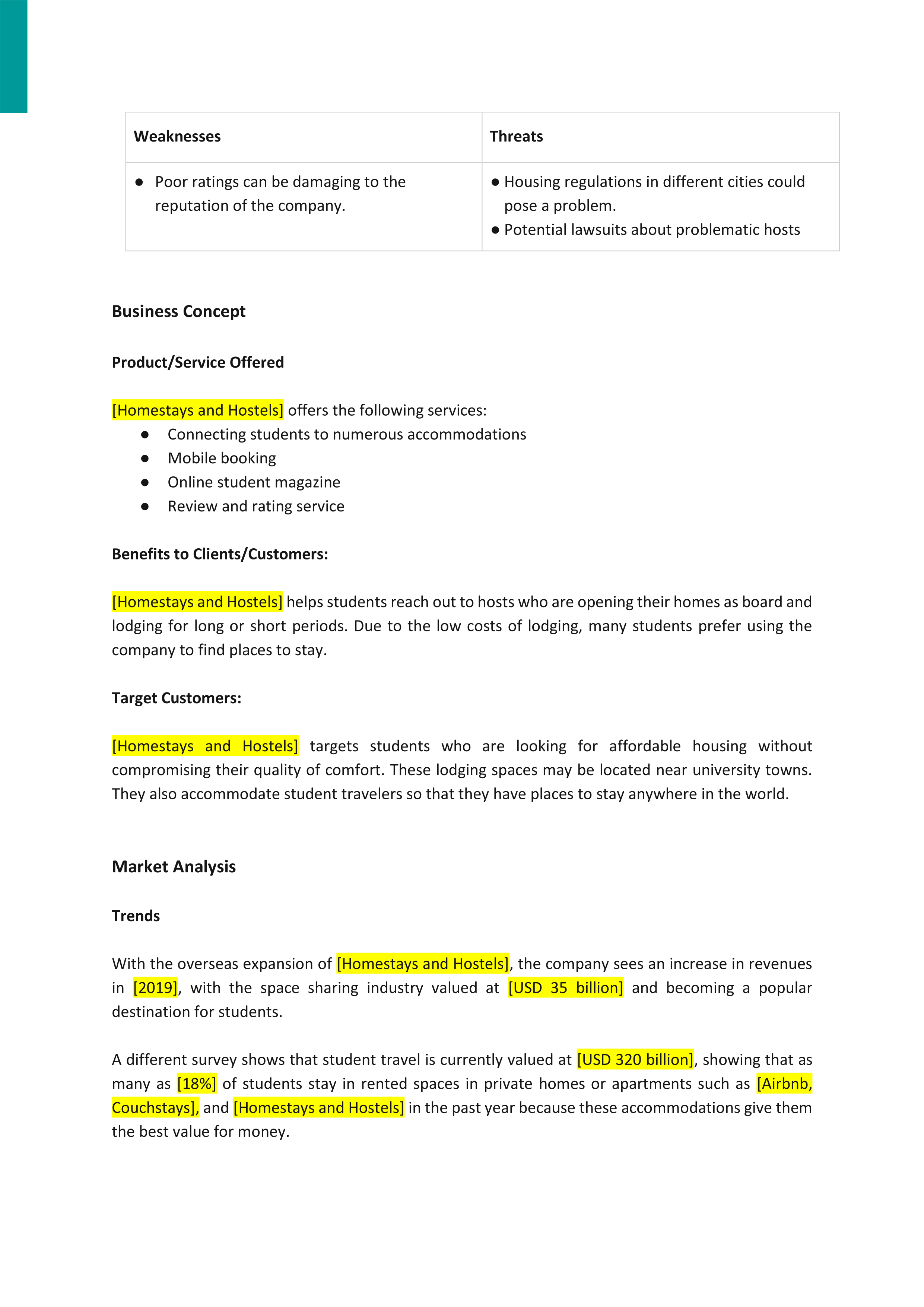 | Weaknesses | Threats |
|---|---|
| ● Poor ratings can be damaging to the reputation of the company. | ● Housing regulations in different cities could pose a problem. ● Potential lawsuits about problematic hosts |

Business Concept

Product/Service Offered

[Homestays and Hostels] offers the following services:
● Connecting students to numerous accommodations
● Mobile booking
● Online student magazine
● Review and rating service

Benefits to Clients/Customers:

[Homestays and Hostels] helps students reach out to hosts who are opening their homes as board and lodging for long or short periods. Due to the low costs of lodging, many students prefer using the company to find places to stay.

Target Customers:

[Homestays and Hostels] targets students who are looking for affordable housing without compromising their quality of comfort. These lodging spaces may be located near university towns. They also accommodate student travelers so that they have places to stay anywhere in the world.

Market Analysis

Trends

With the overseas expansion of [Homestays and Hostels], the company sees an increase in revenues in [2019], with the space sharing industry valued at [USD 35 billion] and becoming a popular destination for students.

A different survey shows that student travel is currently valued at [USD 320 billion], showing that as many as [18%] of students stay in rented spaces in private homes or apartments such as [Airbnb, Couchstays], and [Homestays and Hostels] in the past year because these accommodations give them the best value for money.